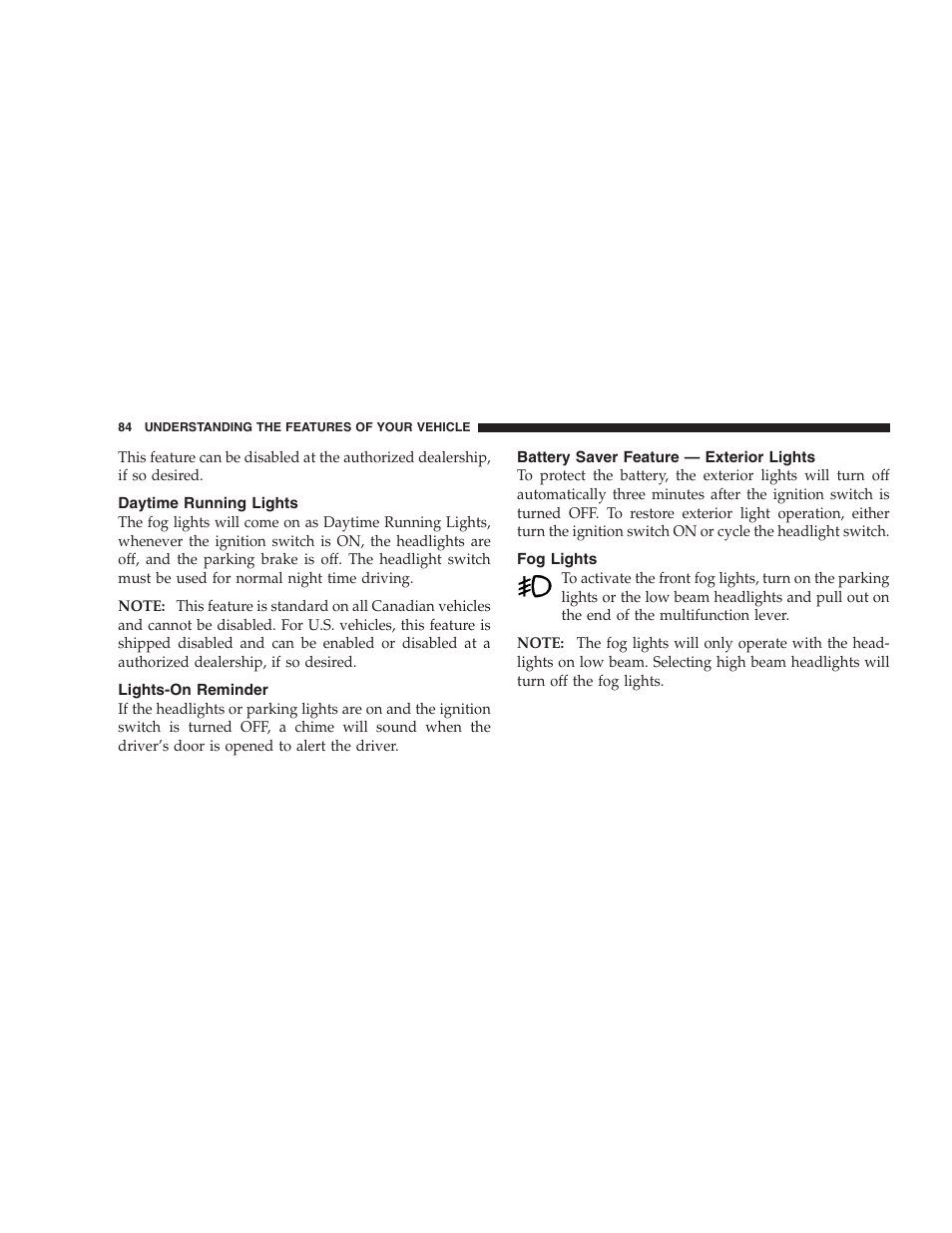 84 UNDERSTANDING THE FEATURES OF YOUR VEHICLE

This feature can be disabled at the authorized dealership, if so desired.

Daytime Running Lights

The fog lights will come on as Daytime Running Lights, whenever the ignition switch is ON, the headlights are off, and the parking brake is off. The headlight switch must be used for normal night time driving.

NOTE: This feature is standard on all Canadian vehicles and cannot be disabled. For U.S. vehicles, this feature is shipped disabled and can be enabled or disabled at a authorized dealership, if so desired.

Lights-On Reminder

If the headlights or parking lights are on and the ignition switch is turned OFF, a chime will sound when the driver's door is opened to alert the driver.

Battery Saver Feature — Exterior Lights

To protect the battery, the exterior lights will turn off automatically three minutes after the ignition switch is turned OFF. To restore exterior light operation, either turn the ignition switch ON or cycle the headlight switch.

Fog Lights

To activate the front fog lights, turn on the parking lights or the low beam headlights and pull out on the end of the multifunction lever.

NOTE: The fog lights will only operate with the headlights on low beam. Selecting high beam headlights will turn off the fog lights.